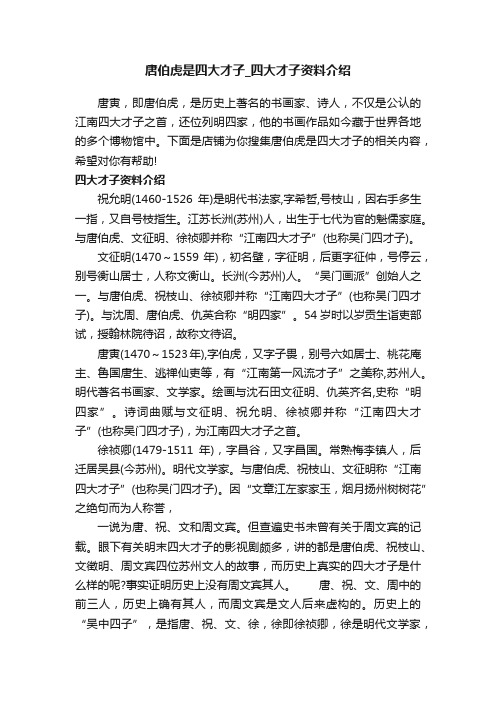 唐伯虎是四大才子_四大才子资料介绍

唐寅，即唐伯虎，是历史上著名的书画家、诗人，不仅是公认的江南四大才子之首，还位列明四家，他的书画作品如今藏于世界各地的多个博物馆中。下面是店铺为你搜集唐伯虎是四大才子的相关内容，希望对你有帮助!

四大才子资料介绍

祝允明(1460-1526 年)是明代书法家,字希哲,号枝山，因右手多生一指，又自号枝指生。江苏长洲(苏州)人，出生于七代为官的魁儒家庭。与唐伯虎、文征明、徐祯卿并称“江南四大才子”(也称吴门四才子)。

文征明(1470～1559 年)，初名壁，字征明，后更字征仲，号停云，别号衡山居士，人称文衡山。长洲(今苏州)人。“吴门画派”创始人之一。与唐伯虎、祝枝山、徐祯卿并称“江南四大才子”(也称吴门四才子)。与沈周、唐伯虎、仇英合称“明四家”。54 岁时以岁贡生诣吏部试，授翰林院待诏，故称文待诏。

唐寅(1470～1523年),字伯虎，又字子畏，别号六如居士、桃花庵主、鲁国唐生、逃禅仙吏等，有“江南第一风流才子”之美称,苏州人。明代著名书画家、文学家。绘画与沈石田文征明、仇英齐名,史称“明四家”。诗词曲赋与文征明、祝允明、徐祯卿并称“江南四大才子”(也称吴门四才子)，为江南四大才子之首。

徐祯卿(1479-1511 年)，字昌谷，又字昌国。常熟梅李镇人，后迁居吴县(今苏州)。明代文学家。与唐伯虎、祝枝山、文征明称“江南四大才子”(也称吴门四才子)。因“文章江左家家玉，烟月扬州树树花”之绝句而为人称誉，

一说为唐、祝、文和周文宾。但查遍史书未曾有关于周文宾的记载。眼下有关明末四大才子的影视剧颇多，讲的都是唐伯虎、祝枝山、文徵明、周文宾四位苏州文人的故事，而历史上真实的四大才子是什么样的呢?事实证明历史上没有周文宾其人。 唐、祝、文、周中的前三人，历史上确有其人，而周文宾是文人后来虚构的。历史上的“吴中四子”，是指唐、祝、文、徐，徐即徐祯卿，徐是明代文学家，